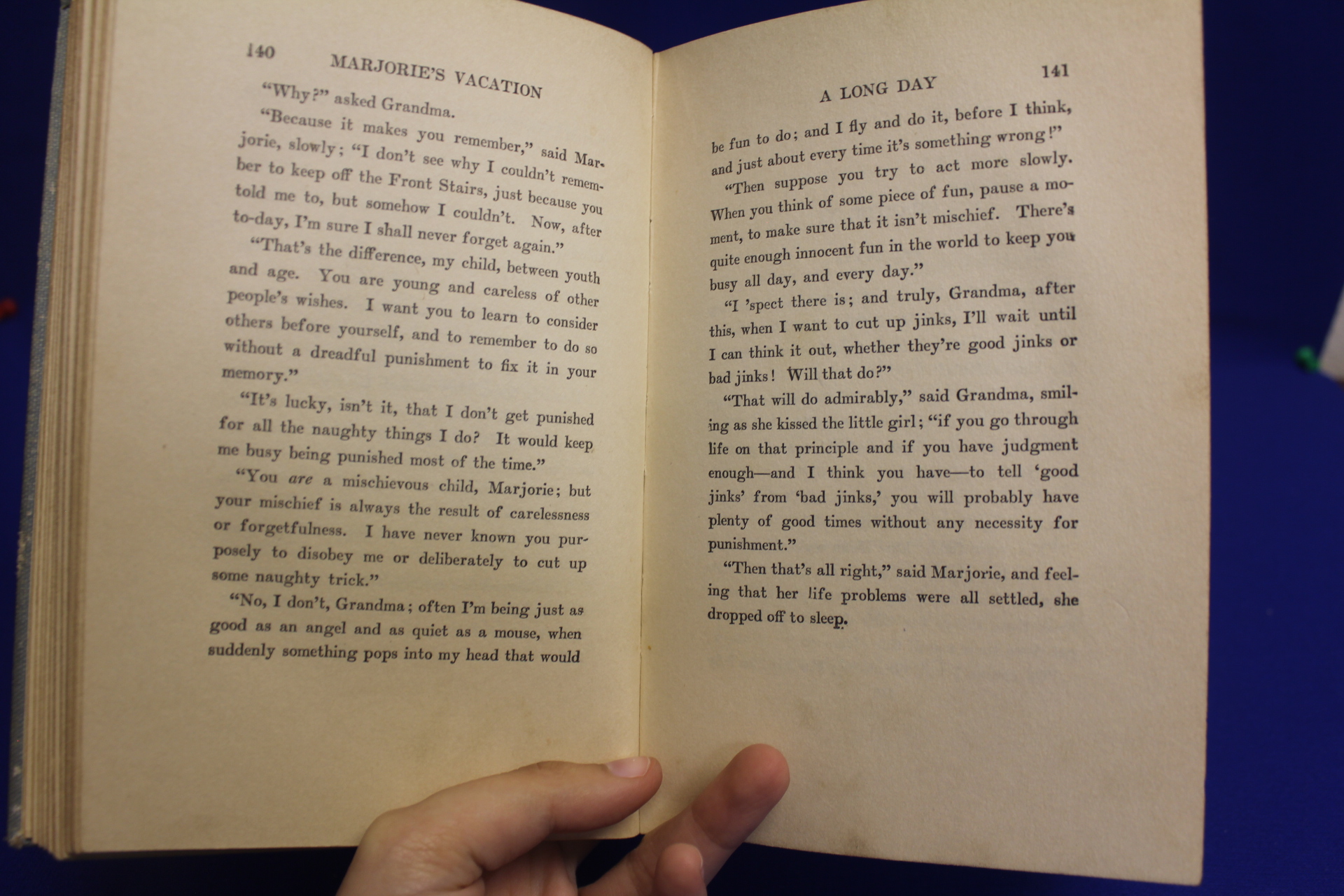 140 MARJORIE'S VACATION

"Why?" asked Grandma.

"Because it makes you remember," said Marjorie, slowly; "I don't see why I couldn't remember to keep off the Front Stairs, just because you told me to, but somehow I couldn't. Now, after to-day, I'm sure I shall never forget again."

"That's the difference, my child, between youth and age. You are young and careless of other people's wishes. I want you to learn to consider others before yourself, and to remember to do so without a dreadful punishment to fix it in your memory."

"It's lucky, isn't it, that I don't get punished for all the naughty things I do? It would keep me busy being punished most of the time."

"You are a mischievous child, Marjorie; but your mischief is always the result of carelessness or forgetfulness. I have never known you purposely to disobey me or deliberately to cut up some naughty trick."

"No, I don't, Grandma; often I'm being just as good as an angel and as quiet as a mouse, when suddenly something pops into my head that would

A LONG DAY 141

be fun to do; and I fly and do it, before I think, and just about every time it's something wrong!"

"Then suppose you try to act more slowly. When you think of some piece of fun, pause a moment, to make sure that it isn't mischief. There's quite enough innocent fun in the world to keep you busy all day, and every day."

"I 'spect there is; and truly, Grandma, after this, when I want to cut up jinks, I'll wait until I can think it out, whether they're good jinks or bad jinks! Will that do?"

"That will do admirably," said Grandma, smiling as she kissed the little girl; "if you go through life on that principle and if you have judgment enough—and I think you have—to tell 'good jinks' from 'bad jinks,' you will probably have plenty of good times without any necessity for punishment."

"Then that's all right," said Marjorie, and feeling that her life problems were all settled, she dropped off to sleep.